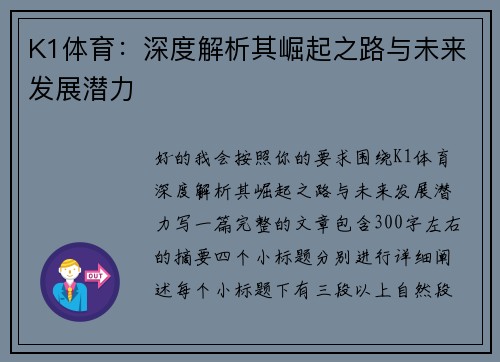 K1体育：深度解析其崛起之路与未来发展潜力

好的我会按照你的要求围绕K1体育深度解析其崛起之路与未来发展潜力写一篇完整的文章包含300字左右的摘要四个小标题分别进行详细阐述每个小标题下有三段以上自然段

OUT